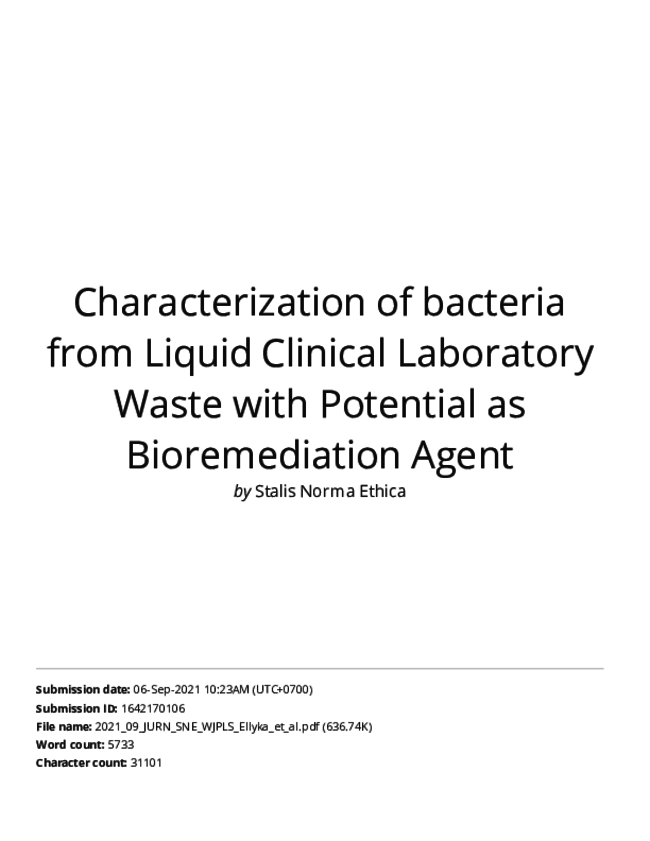 Characterization of bacteria from Liquid Clinical Laboratory Waste with Potential as Bioremediation Agent

by Stalis Norma Ethica

Submission date: 06-Sep-2021 10:23AM (UTC+0700)
Submission ID: 1642170106
File name: 2021_09_JURN_SNE_WJPLS_Ellyka_et_al.pdf (636.74K)
Word count: 5733
Character count: 31101